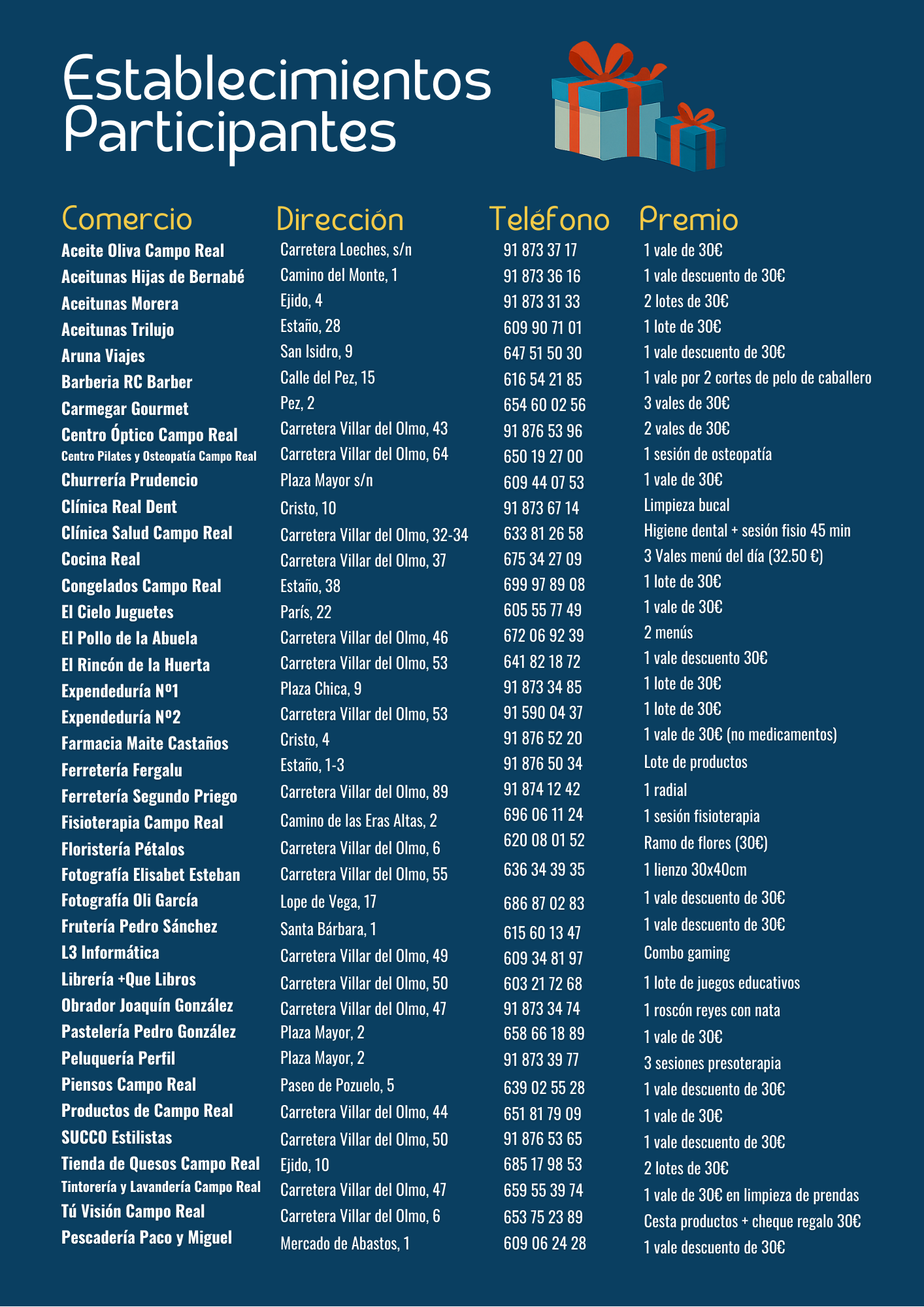 Establecimientos Participantes

| Comercio | Dirección | Teléfono | Premio |
|---|---|---|---|
| Aceite Oliva Campo Real | Carretera Loeches, s/n | 91 873 37 17 | 1 vale de 30€ |
| Aceitunas Hijas de Bernabé | Camino del Monte, 1 | 91 873 36 16 | 1 vale descuento de 30€ |
| Aceitunas Morera | Ejido, 4 | 91 873 31 33 | 2 lotes de 30€ |
| Aceitunas Trilujo | Estaño, 28 | 609 90 71 01 | 1 lote de 30€ |
| Aruna Viajes | San Isidro, 9 | 647 51 50 30 | 1 vale descuento de 30€ |
| Barberia RC Barber | Calle del Pez, 15 | 616 54 21 85 | 1 vale por 2 cortes de pelo de caballero |
| Carmegar Gourmet | Pez, 2 | 654 60 02 56 | 3 vales de 30€ |
| Centro Óptico Campo Real | Carretera Villar del Olmo, 43 | 91 876 53 96 | 2 vales de 30€ |
| Centro Pilates y Osteopatía Campo Real | Carretera Villar del Olmo, 64 | 650 19 27 00 | 1 sesión de osteopatía |
| Churrería Prudencio | Plaza Mayor s/n | 609 44 07 53 | 1 vale de 30€ |
| Clínica Real Dent | Cristo, 10 | 91 873 67 14 | Limpieza bucal |
| Clínica Salud Campo Real | Carretera Villar del Olmo, 32-34 | 633 81 26 58 | Higiene dental + sesión fisio 45 min |
| Cocina Real | Carretera Villar del Olmo, 37 | 675 34 27 09 | 3 Vales menú del día (32.50 €) |
| Congelados Campo Real | Estaño, 38 | 699 97 89 08 | 1 lote de 30€ |
| El Cielo Juguetes | París, 22 | 605 55 77 49 | 1 vale de 30€ |
| El Pollo de la Abuela | Carretera Villar del Olmo, 46 | 672 06 92 39 | 2 menús |
| El Rincón de la Huerta | Carretera Villar del Olmo, 53 | 641 82 18 72 | 1 vale descuento 30€ |
| Expendeduría Nº1 | Plaza Chica, 9 | 91 873 34 85 | 1 lote de 30€ |
| Expendeduría Nº2 | Carretera Villar del Olmo, 53 | 91 590 04 37 | 1 lote de 30€ |
| Farmacia Maite Castaños | Cristo, 4 | 91 876 52 20 | 1 vale de 30€ (no medicamentos) |
| Ferretería Fergalu | Estaño, 1-3 | 91 876 50 34 | Lote de productos |
| Ferretería Segundo Priego | Carretera Villar del Olmo, 89 | 91 874 12 42 | 1 radial |
| Fisioterapia Campo Real | Camino de las Eras Altas, 2 | 696 06 11 24 | 1 sesión fisioterapia |
| Floristería Pétalos | Carretera Villar del Olmo, 6 | 620 08 01 52 | Ramo de flores (30€) |
| Fotografía Elisabet Esteban | Carretera Villar del Olmo, 55 | 636 34 39 35 | 1 lienzo 30x40cm |
| Fotografía Oli García | Lope de Vega, 17 | 686 87 02 83 | 1 vale descuento de 30€ |
| Frutería Pedro Sánchez | Santa Bárbara, 1 | 615 60 13 47 | 1 vale descuento de 30€ |
| L3 Informática | Carretera Villar del Olmo, 49 | 609 34 81 97 | Combo gaming |
| Librería +Que Libros | Carretera Villar del Olmo, 50 | 603 21 72 68 | 1 lote de juegos educativos |
| Obrador Joaquín González | Carretera Villar del Olmo, 47 | 91 873 34 74 | 1 roscón reyes con nata |
| Pastelería Pedro González | Plaza Mayor, 2 | 658 66 18 89 | 1 vale de 30€ |
| Peluquería Perfil | Plaza Mayor, 2 | 91 873 39 77 | 3 sesiones presoterapia |
| Piensos Campo Real | Paseo de Pozuelo, 5 | 639 02 55 28 | 1 vale descuento de 30€ |
| Productos de Campo Real | Carretera Villar del Olmo, 44 | 651 81 79 09 | 1 vale de 30€ |
| SUCCO Estilistas | Carretera Villar del Olmo, 50 | 91 876 53 65 | 1 vale descuento de 30€ |
| Tienda de Quesos Campo Real | Ejido, 10 | 685 17 98 53 | 2 lotes de 30€ |
| Tintorería y Lavandería Campo Real | Carretera Villar del Olmo, 47 | 659 55 39 74 | 1 vale de 30€ en limpieza de prendas |
| Tú Visión Campo Real | Carretera Villar del Olmo, 6 | 653 75 23 89 | Cesta productos + cheque regalo 30€ |
| Pescadería Paco y Miguel | Mercado de Abastos, 1 | 609 06 24 28 | 1 vale descuento de 30€ |